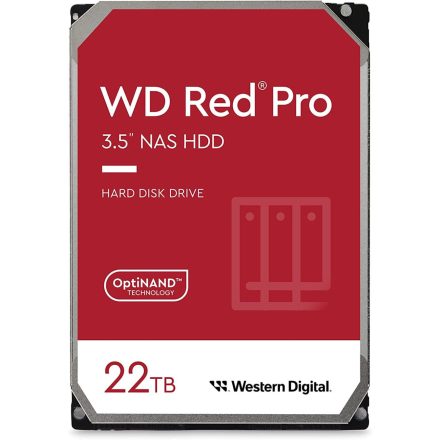 WD Red® Pro
3.5" NAS HDD

HARD DISK DRIVE

OptiNAND™
TECHNOLOGY

22TB

Western Digital.